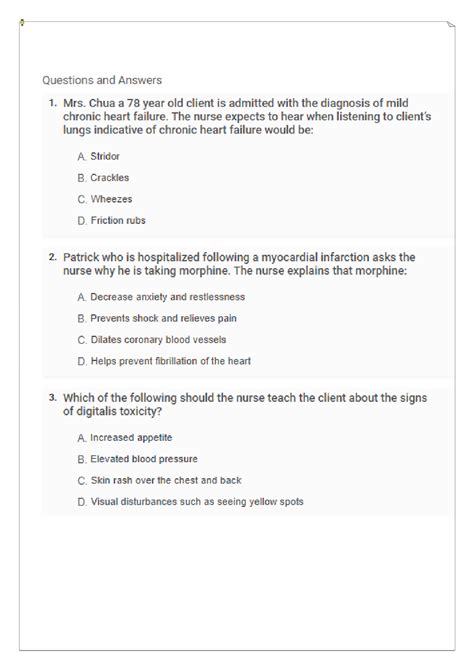 Questions and Answers

1. Mrs. Chua a 78 year old client is admitted with the diagnosis of mild chronic heart failure. The nurse expects to hear when listening to client's lungs indicative of chronic heart failure would be:

A. Stridor

B. Crackles

C. Wheezes

D. Friction rubs

2. Patrick who is hospitalized following a myocardial infarction asks the nurse why he is taking morphine. The nurse explains that morphine:

A. Decrease anxiety and restlessness

B. Prevents shock and relieves pain

C. Dilates coronary blood vessels

D. Helps prevent fibrillation of the heart

3. Which of the following should the nurse teach the client about the signs of digitalis toxicity?

A. Increased appetite

B. Elevated blood pressure

C. Skin rash over the chest and back

D. Visual disturbances such as seeing yellow spots